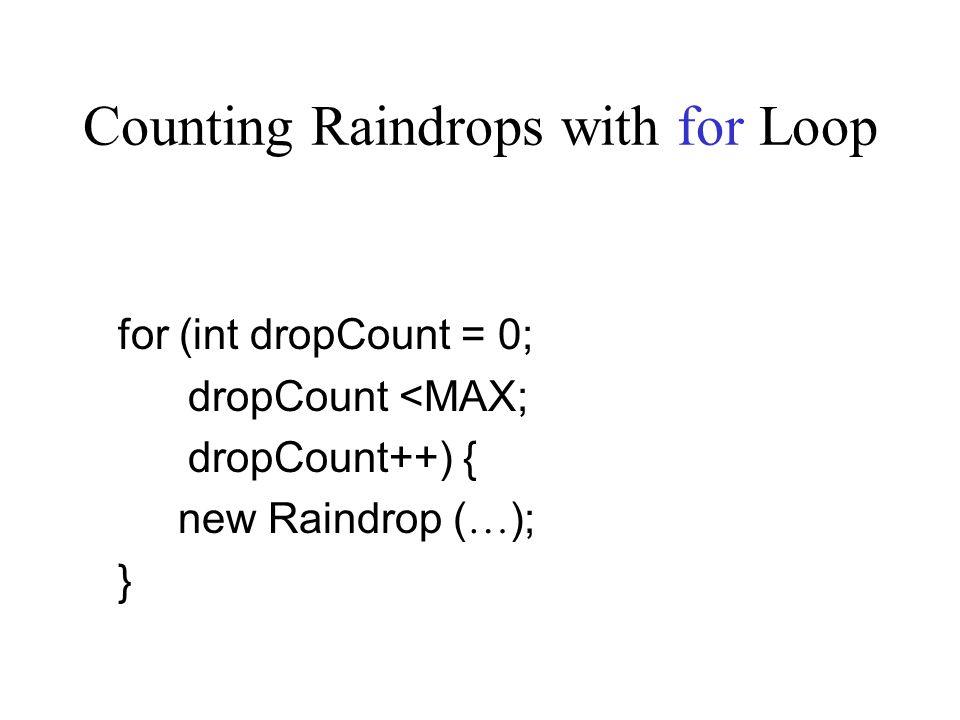 Counting Raindrops with for Loop

for (int dropCount = 0;
dropCount <MAX;
dropCount++) {
new Raindrop (…);
}